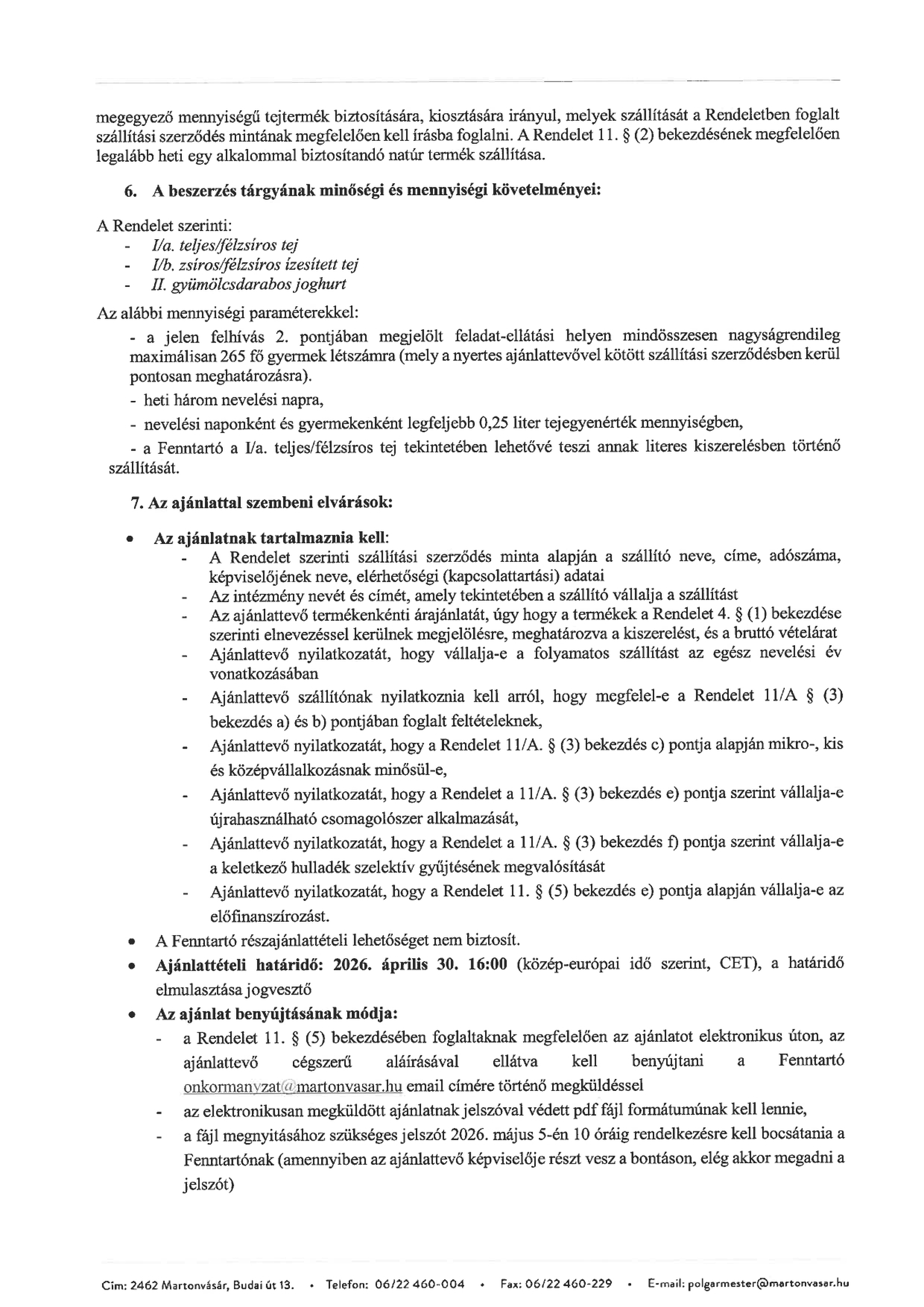 megegyező mennyiségű tejtermék biztosítására, kiosztására irányul, melyek szállítását a Rendeletben foglalt szállítási szerződés mintának megfelelően kell írásba foglalni. A Rendelet 11. § (2) bekezdésének megfelelően legalább heti egy alkalommal biztosítandó natúr termék szállítása.

6. A beszerzés tárgyának minőségi és mennyiségi követelményei:

A Rendelet szerinti:
- I/a. teljes/félzsíros tej
- I/b. zsíros/félzsíros ízesített tej
- II. gyümölcsdarabos joghurt

Az alábbi mennyiségi paraméterekkel:
- a jelen felhívás 2. pontjában megjelölt feladat-ellátási helyen mindösszesen nagyságrendileg maximálisan 265 fő gyermek létszámra (mely a nyertes ajánlattevővel kötött szállítási szerződésben kerül pontosan meghatározásra).
- heti három nevelési napra,
- nevelési naponként és gyermekenként legfeljebb 0,25 liter tejegyenérték mennyiségben,
- a Fenntartó a I/a. teljes/félzsíros tej tekintetében lehetővé teszi annak literes kiszerelésben történő szállítását.

7. Az ajánlattal szembeni elvárások:

• Az ajánlatnak tartalmaznia kell:
- A Rendelet szerinti szállítási szerződés minta alapján a szállító neve, címe, adószáma, képviselőjének neve, elérhetőségi (kapcsolattartási) adatai
- Az intézmény nevét és címét, amely tekintetében a szállító vállalja a szállítást
- Az ajánlattevő termékenkénti árajánlatát, úgy hogy a termékek a Rendelet 4. § (1) bekezdése szerinti elnevezéssel kerülnek megjelölésre, meghatározva a kiszerelést, és a bruttó vételárat
- Ajánlattevő nyilatkozatát, hogy vállalja-e a folyamatos szállítást az egész nevelési év vonatkozásában
- Ajánlattevő szállítónak nyilatkoznia kell arról, hogy megfelel-e a Rendelet 11/A § (3) bekezdés a) és b) pontjában foglalt feltételeknek,
- Ajánlattevő nyilatkozatát, hogy a Rendelet 11/A. § (3) bekezdés c) pontja alapján mikro-, kis és középvállalkozásnak minősül-e,
- Ajánlattevő nyilatkozatát, hogy a Rendelet a 11/A. § (3) bekezdés e) pontja szerint vállalja-e újrahasználható csomagolószer alkalmazását,
- Ajánlattevő nyilatkozatát, hogy a Rendelet a 11/A. § (3) bekezdés f) pontja szerint vállalja-e a keletkező hulladék szelektív gyűjtésének megvalósítását
- Ajánlattevő nyilatkozatát, hogy a Rendelet 11. § (5) bekezdés e) pontja alapján vállalja-e az előfinanszírozást.
• A Fenntartó részajánlattételi lehetőséget nem biztosít.
• Ajánlattételi határidő: 2026. április 30. 16:00 (közép-európai idő szerint, CET), a határidő elmulasztása jogvesztő
• Az ajánlat benyújtásának módja:
- a Rendelet 11. § (5) bekezdésében foglaltaknak megfelelően az ajánlatot elektronikus úton, az ajánlattevő cégszerű aláírásával ellátva kell benyújtani a Fenntartó onkormanyzat@martonvasar.hu email címére történő megküldéssel
- az elektronikusan megküldött ajánlatnak jelszóval védett pdf fájl formátumúnak kell lennie,
- a fájl megnyitásához szükséges jelszót 2026. május 5-én 10 óráig rendelkezésre kell bocsátania a Fenntartónak (amennyiben az ajánlattevő képviselője részt vesz a bontáson, elég akkor megadni a jelszót)

Cím: 2462 Martonvásár, Budai út 13. • Telefon: 06/22 460-004 • Fax: 06/22 460-229 • E-mail: polgarmester@martonvasar.hu